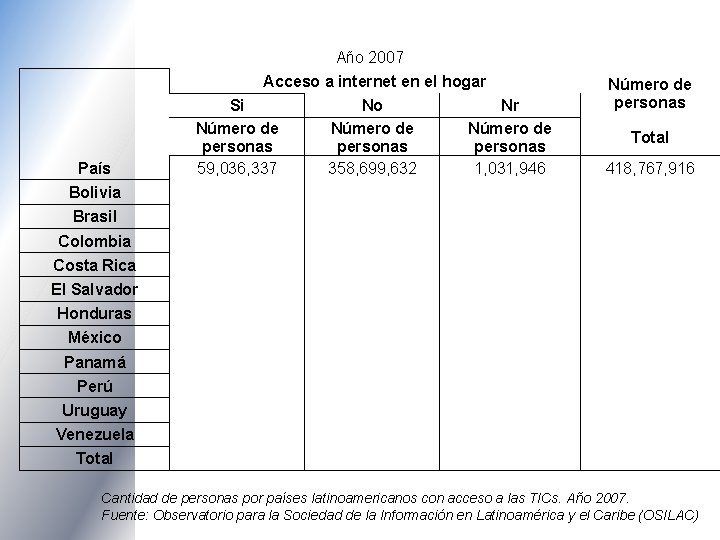 Año 2007

|  | Acceso a internet en el hogar |  |  | Número de personas |
|---|---|---|---|---|
|  | Si | No | Nr |  |
|  | Número de personas | Número de personas | Número de personas | Total |
| País | 59,036,337 | 358,699,632 | 1,031,946 | 418,767,916 |
| Bolivia |  |  |  |  |
| Brasil |  |  |  |  |
| Colombia |  |  |  |  |
| Costa Rica |  |  |  |  |
| El Salvador |  |  |  |  |
| Honduras |  |  |  |  |
| México |  |  |  |  |
| Panamá |  |  |  |  |
| Perú |  |  |  |  |
| Uruguay |  |  |  |  |
| Venezuela |  |  |  |  |
| Total |  |  |  |  |

Cantidad de personas por países latinoamericanos con acceso a las TICs. Año 2007.
Fuente: Observatorio para la Sociedad de la Información en Latinoamérica y el Caribe (OSILAC)